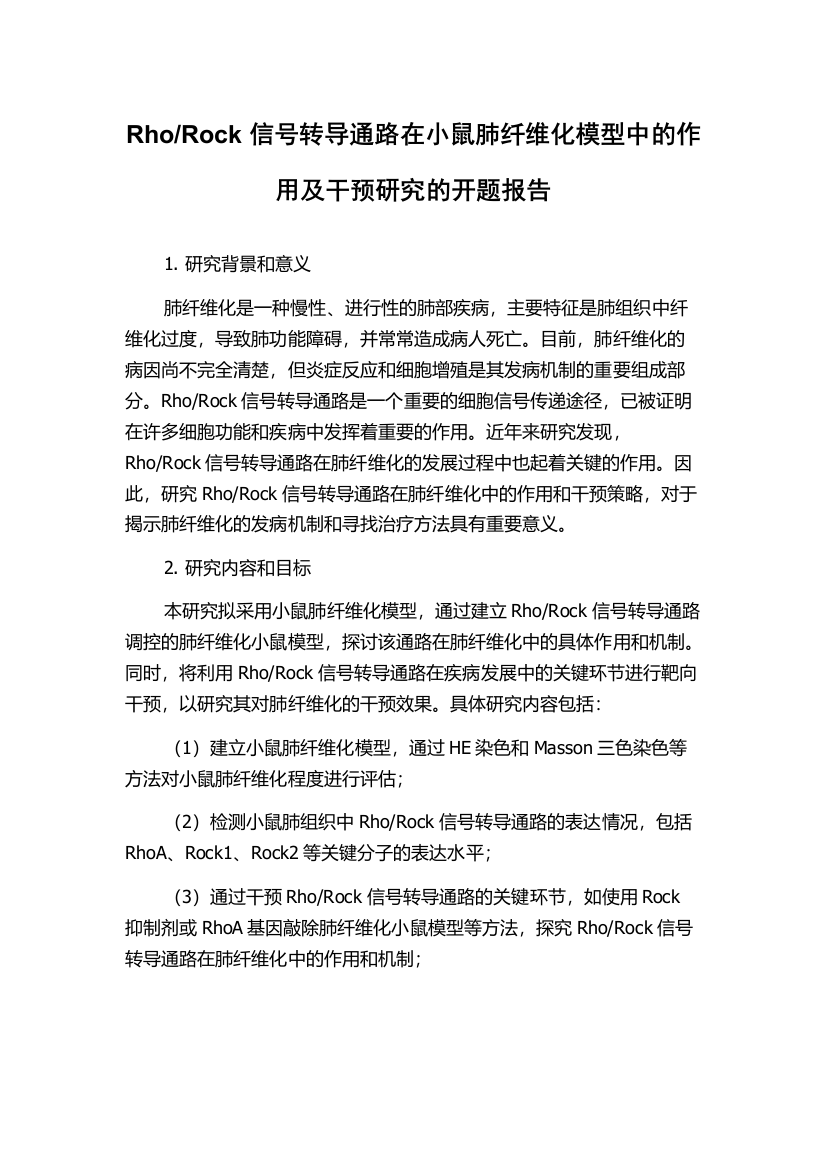 Rho/Rock 信号转导通路在小鼠肺纤维化模型中的作用及干预研究的开题报告

1. 研究背景和意义

肺纤维化是一种慢性、进行性的肺部疾病，主要特征是肺组织中纤维化过度，导致肺功能障碍，并常常造成病人死亡。目前，肺纤维化的病因尚不完全清楚，但炎症反应和细胞增殖是其发病机制的重要组成部分。Rho/Rock 信号转导通路是一个重要的细胞信号传递途径，已被证明在许多细胞功能和疾病中发挥着重要的作用。近年来研究发现，Rho/Rock 信号转导通路在肺纤维化的发展过程中也起着关键的作用。因此，研究 Rho/Rock 信号转导通路在肺纤维化中的作用和干预策略，对于揭示肺纤维化的发病机制和寻找治疗方法具有重要意义。

2. 研究内容和目标

本研究拟采用小鼠肺纤维化模型，通过建立 Rho/Rock 信号转导通路调控的肺纤维化小鼠模型，探讨该通路在肺纤维化中的具体作用和机制。同时，将利用 Rho/Rock 信号转导通路在疾病发展中的关键环节进行靶向干预，以研究其对肺纤维化的干预效果。具体研究内容包括：

（1）建立小鼠肺纤维化模型，通过 HE 染色和 Masson 三色染色等方法对小鼠肺纤维化程度进行评估；

（2）检测小鼠肺组织中 Rho/Rock 信号转导通路的表达情况，包括 RhoA、Rock1、Rock2 等关键分子的表达水平；

（3）通过干预 Rho/Rock 信号转导通路的关键环节，如使用 Rock 抑制剂或 RhoA 基因敲除肺纤维化小鼠模型等方法，探究 Rho/Rock 信号转导通路在肺纤维化中的作用和机制；